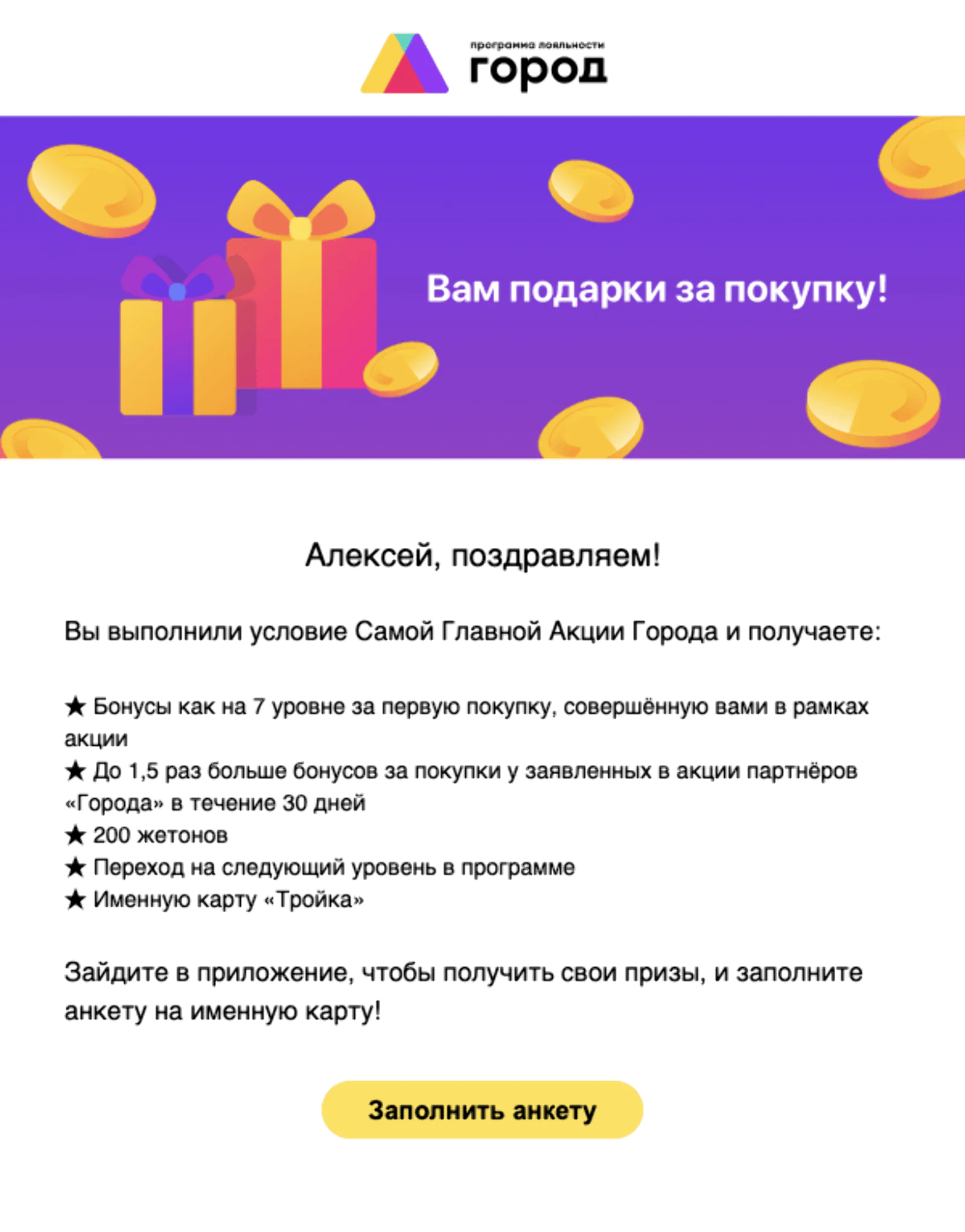 программа лояльности
город

Вам подарки за покупку!

Алексей, поздравляем!

Вы выполнили условие Самой Главной Акции Города и получаете:

★ Бонусы как на 7 уровне за первую покупку, совершённую вами в рамках акции
★ До 1,5 раз больше бонусов за покупки у заявленных в акции партнёров «Города» в течение 30 дней
★ 200 жетонов
★ Переход на следующий уровень в программе
★ Именную карту «Тройка»

Зайдите в приложение, чтобы получить свои призы, и заполните анкету на именную карту!

Заполнить анкету